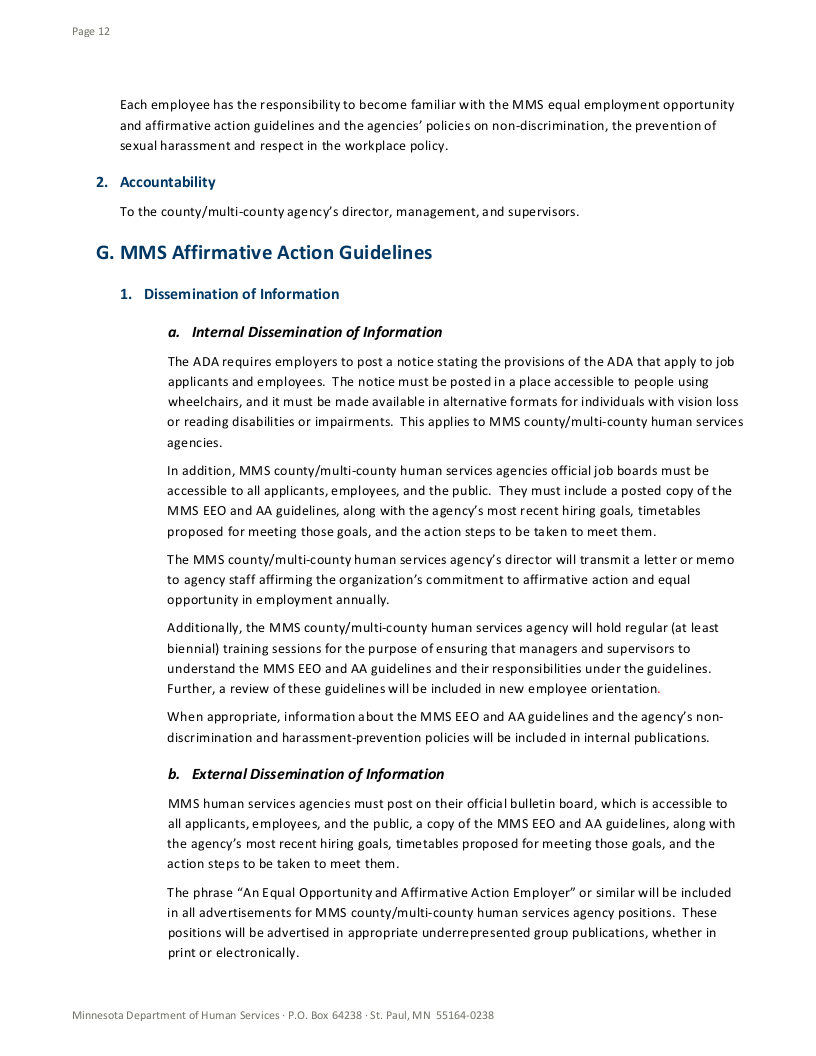 Page 12

Each employee has the responsibility to become familiar with the MMS equal employment opportunity and affirmative action guidelines and the agencies' policies on non-discrimination, the prevention of sexual harassment and respect in the workplace policy.

2. Accountability

To the county/multi-county agency's director, management, and supervisors.

G. MMS Affirmative Action Guidelines

1. Dissemination of Information

a. Internal Dissemination of Information

The ADA requires employers to post a notice stating the provisions of the ADA that apply to job applicants and employees. The notice must be posted in a place accessible to people using wheelchairs, and it must be made available in alternative formats for individuals with vision loss or reading disabilities or impairments. This applies to MMS county/multi-county human services agencies.

In addition, MMS county/multi-county human services agencies official job boards must be accessible to all applicants, employees, and the public. They must include a posted copy of the MMS EEO and AA guidelines, along with the agency's most recent hiring goals, timetables proposed for meeting those goals, and the action steps to be taken to meet them.

The MMS county/multi-county human services agency's director will transmit a letter or memo to agency staff affirming the organization's commitment to affirmative action and equal opportunity in employment annually.

Additionally, the MMS county/multi-county human services agency will hold regular (at least biennial) training sessions for the purpose of ensuring that managers and supervisors to understand the MMS EEO and AA guidelines and their responsibilities under the guidelines. Further, a review of these guidelines will be included in new employee orientation.

When appropriate, information about the MMS EEO and AA guidelines and the agency's non-discrimination and harassment-prevention policies will be included in internal publications.

b. External Dissemination of Information

MMS human services agencies must post on their official bulletin board, which is accessible to all applicants, employees, and the public, a copy of the MMS EEO and AA guidelines, along with the agency's most recent hiring goals, timetables proposed for meeting those goals, and the action steps to be taken to meet them.

The phrase "An Equal Opportunity and Affirmative Action Employer" or similar will be included in all advertisements for MMS county/multi-county human services agency positions. These positions will be advertised in appropriate underrepresented group publications, whether in print or electronically.

Minnesota Department of Human Services · P.O. Box 64238 · St. Paul, MN 55164-0238